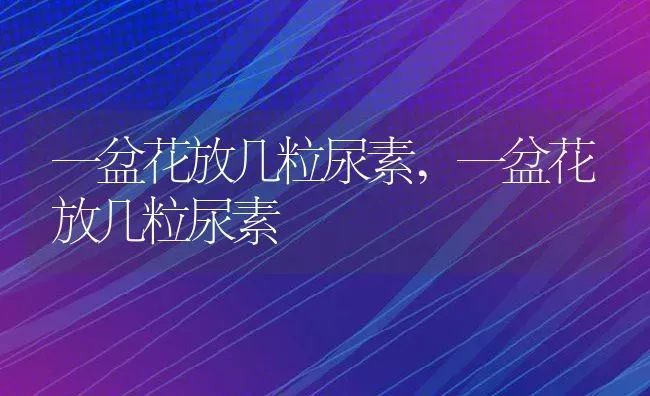 一盆花放几粒尿素，一盆花放几粒尿素